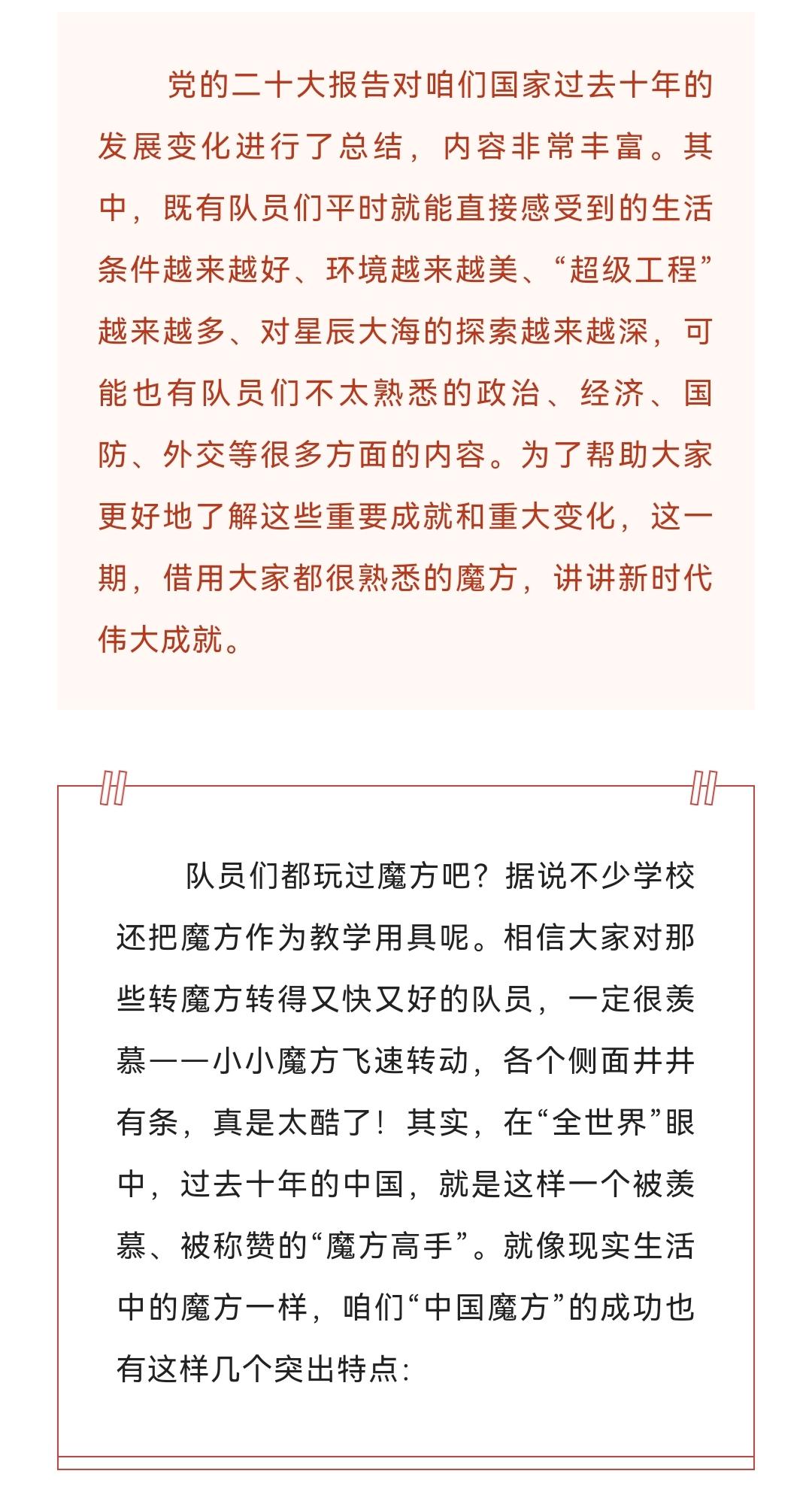 党的二十大报告对咱们国家过去十年的发展变化进行了总结，内容非常丰富。其中，既有队员们平时就能直接感受到的生活条件越来越好、环境越来越美、“超级工程”越来越多、对星辰大海的探索越来越深，可能也有队员们不太熟悉的政治、经济、国防、外交等很多方面的内容。为了帮助大家更好地了解这些重要成就和重大变化，这一期，借用大家都很熟悉的魔方，讲讲新时代伟大成就。

队员们都玩过魔方吧？据说不少学校还把魔方作为教学用具呢。相信大家对那些转魔方转得又快又好的队员，一定很羡慕——小小魔方飞速转动，各个侧面井井有条，真是太酷了！其实，在“全世界”眼中，过去十年的中国，就是这样一个被羡慕、被称赞的“魔方高手”。就像现实生活中的魔方一样，咱们“中国魔方”的成功也有这样几个突出特点：